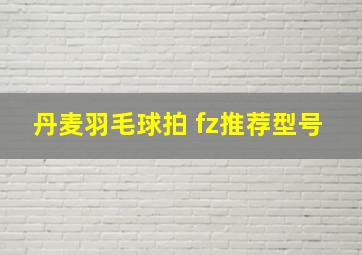 丹麦羽毛球拍 fz推荐型号